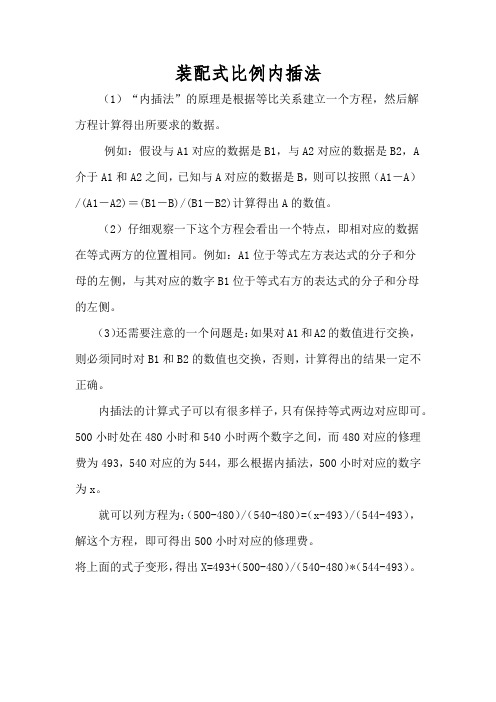 装配式比例内插法

（1）“内插法”的原理是根据等比关系建立一个方程，然后解方程计算得出所要求的数据。

例如：假设与 A1 对应的数据是 B1，与 A2 对应的数据是 B2，A 介于 A1 和 A2 之间，已知与 A 对应的数据是 B，则可以按照（A1－A）/（A1－A2）＝（B1－B）/（B1－B2）计算得出 A 的数值。

（2）仔细观察一下这个方程会看出一个特点，即相对应的数据在等式两方的位置相同。例如：A1 位于等式左方表达式的分子和分母的左侧，与其对应的数字 B1 位于等式右方的表达式的分子和分母的左侧。

（3）还需要注意的一个问题是：如果对 A1 和 A2 的数值进行交换，则必须同时对 B1 和 B2 的数值也交换，否则，计算得出的结果一定不正确。

内插法的计算式子可以有很多样子，只有保持等式两边对应即可。500 小时处在 480 小时和 540 小时两个数字之间，而 480 对应的修理费为 493，540 对应的为 544，那么根据内插法，500 小时对应的数字为 x。

就可以列方程为：（500-480）/（540-480）=（x-493）/（544-493），解这个方程，即可得出 500 小时对应的修理费。

将上面的式子变形，得出 X=493+（500-480）/（540-480）*（544-493）。